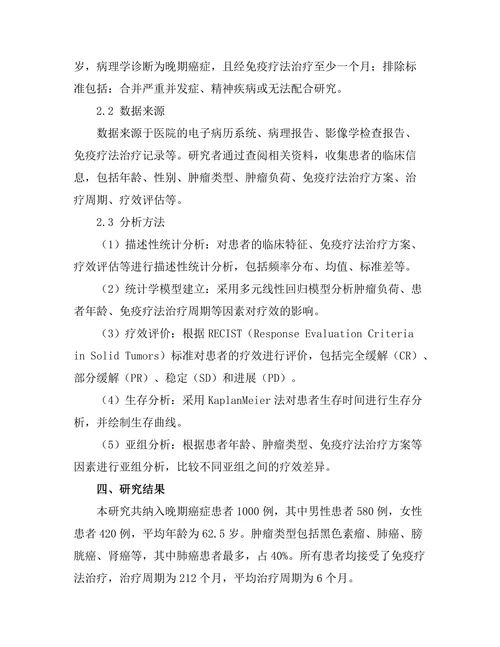 岁，病理学诊断为晚期癌症，且经免疫疗法治疗至少一个月；排除标准包括：合并严重并发症、精神疾病或无法配合研究。

2.2 数据来源

数据来源于医院的电子病历系统、病理报告、影像学检查报告、免疫疗法治疗记录等。研究者通过查阅相关资料，收集患者的临床信息，包括年龄、性别、肿瘤类型、肿瘤负荷、免疫疗法治疗方案、治疗周期、疗效评估等。

2.3 分析方法

（1）描述性统计分析：对患者的临床特征、免疫疗法治疗方案、疗效评估等进行描述性统计分析，包括频率分布、均值、标准差等。

（2）统计学模型建立：采用多元线性回归模型分析肿瘤负荷、患者年龄、免疫疗法治疗周期等因素对疗效的影响。

（3）疗效评价：根据 RECIST（Response Evaluation Criteria in Solid Tumors）标准对患者的疗效进行评价，包括完全缓解（CR）、部分缓解（PR）、稳定（SD）和进展（PD）。

（4）生存分析：采用 KaplanMeier 法对患者生存时间进行生存分析，并绘制生存曲线。

（5）亚组分析：根据患者年龄、肿瘤类型、免疫疗法治疗方案等因素进行亚组分析，比较不同亚组之间的疗效差异。

四、研究结果

本研究共纳入晚期癌症患者 1000 例，其中男性患者 580 例，女性患者 420 例，平均年龄为 62.5 岁。肿瘤类型包括黑色素瘤、肺癌、膀胱癌、肾癌等，其中肺癌患者最多，占 40%。所有患者均接受了免疫疗法治疗，治疗周期为 212 个月，平均治疗周期为 6 个月。